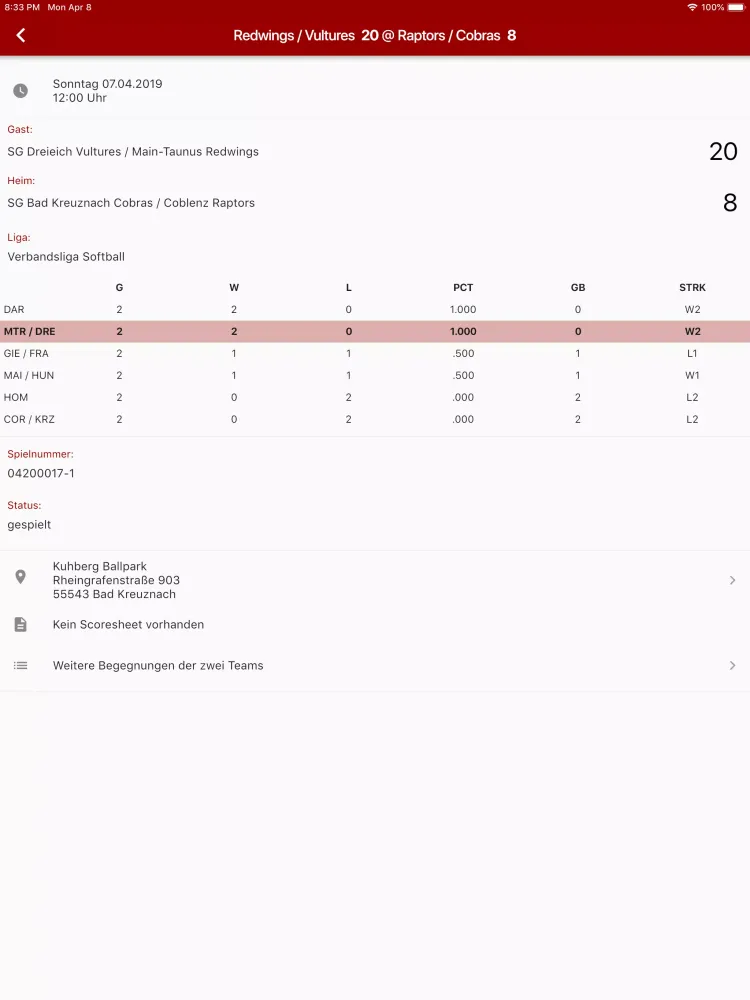 8:33 PM Mon Apr 8
100%

Redwings / Vultures 20 @ Raptors / Cobras 8

Sonntag 07.04.2019
12:00 Uhr

Gast:
SG Dreieich Vultures / Main-Taunus Redwings 20

Heim:
SG Bad Kreuznach Cobras / Coblenz Raptors 8

Liga:
Verbandsliga Softball

| | G | W | L | PCT | GB | STRK |
|---|---|---|---|---|---|---|
| DAR | 2 | 2 | 0 | 1.000 | 0 | W2 |
| MTR / DRE | 2 | 2 | 0 | 1.000 | 0 | W2 |
| GIE / FRA | 2 | 1 | 1 | .500 | 1 | L1 |
| MAI / HUN | 2 | 1 | 1 | .500 | 1 | W1 |
| HOM | 2 | 0 | 2 | .000 | 2 | L2 |
| COR / KRZ | 2 | 0 | 2 | .000 | 2 | L2 |

Spielnummer:
04200017-1

Status:
gespielt

Kuhberg Ballpark
Rheingrafenstraße 903
55543 Bad Kreuznach

Kein Scoresheet vorhanden

Weitere Begegnungen der zwei Teams